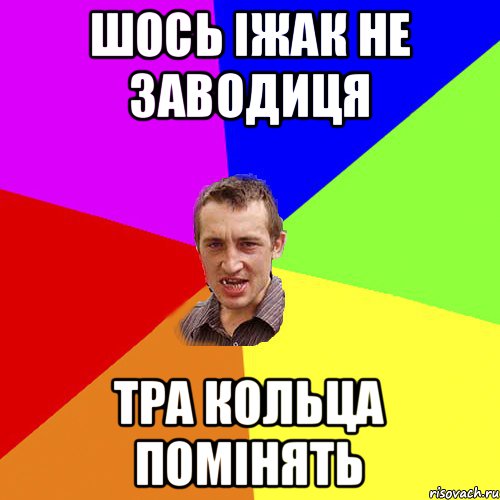 ШОСЬ ІЖАК НЕ ЗАВОДИЦЯ

ТРА КОЛЬЦА ПОМІНЯТЬ

risovach.ru